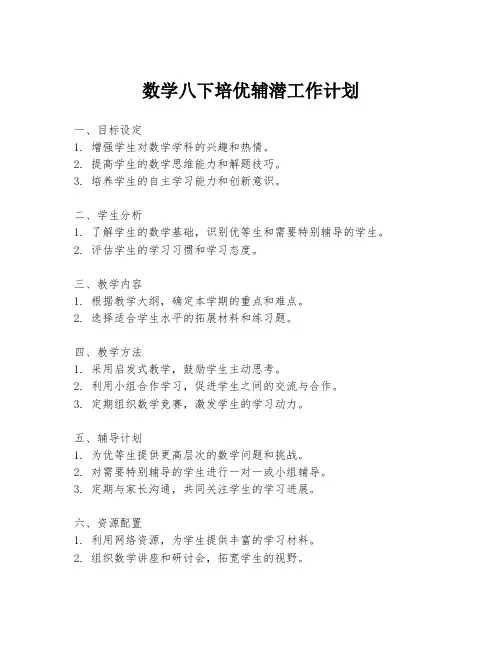 数学八下培优辅潜工作计划

一、目标设定
1. 增强学生对数学学科的兴趣和热情。
2. 提高学生的数学思维能力和解题技巧。
3. 培养学生的自主学习能力和创新意识。

二、学生分析
1. 了解学生的数学基础，识别优等生和需要特别辅导的学生。
2. 评估学生的学习习惯和学习态度。

三、教学内容
1. 根据教学大纲，确定本学期的重点和难点。
2. 选择适合学生水平的拓展材料和练习题。

四、教学方法
1. 采用启发式教学，鼓励学生主动思考。
2. 利用小组合作学习，促进学生之间的交流与合作。
3. 定期组织数学竞赛，激发学生的学习动力。

五、辅导计划
1. 为优等生提供更高层次的数学问题和挑战。
2. 对需要特别辅导的学生进行一对一或小组辅导。
3. 定期与家长沟通，共同关注学生的学习进展。

六、资源配置
1. 利用网络资源，为学生提供丰富的学习材料。
2. 组织数学讲座和研讨会，拓宽学生的视野。